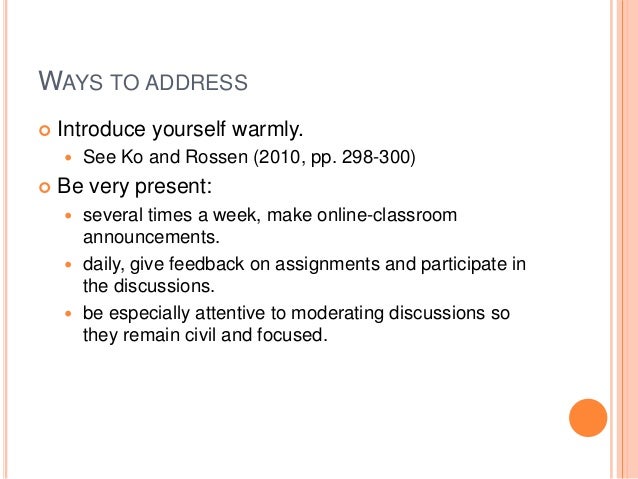 WAYS TO ADDRESS

• Introduce yourself warmly.

• See Ko and Rossen (2010, pp. 298-300)

• Be very present:

• several times a week, make online-classroom announcements.

• daily, give feedback on assignments and participate in the discussions.

• be especially attentive to moderating discussions so they remain civil and focused.